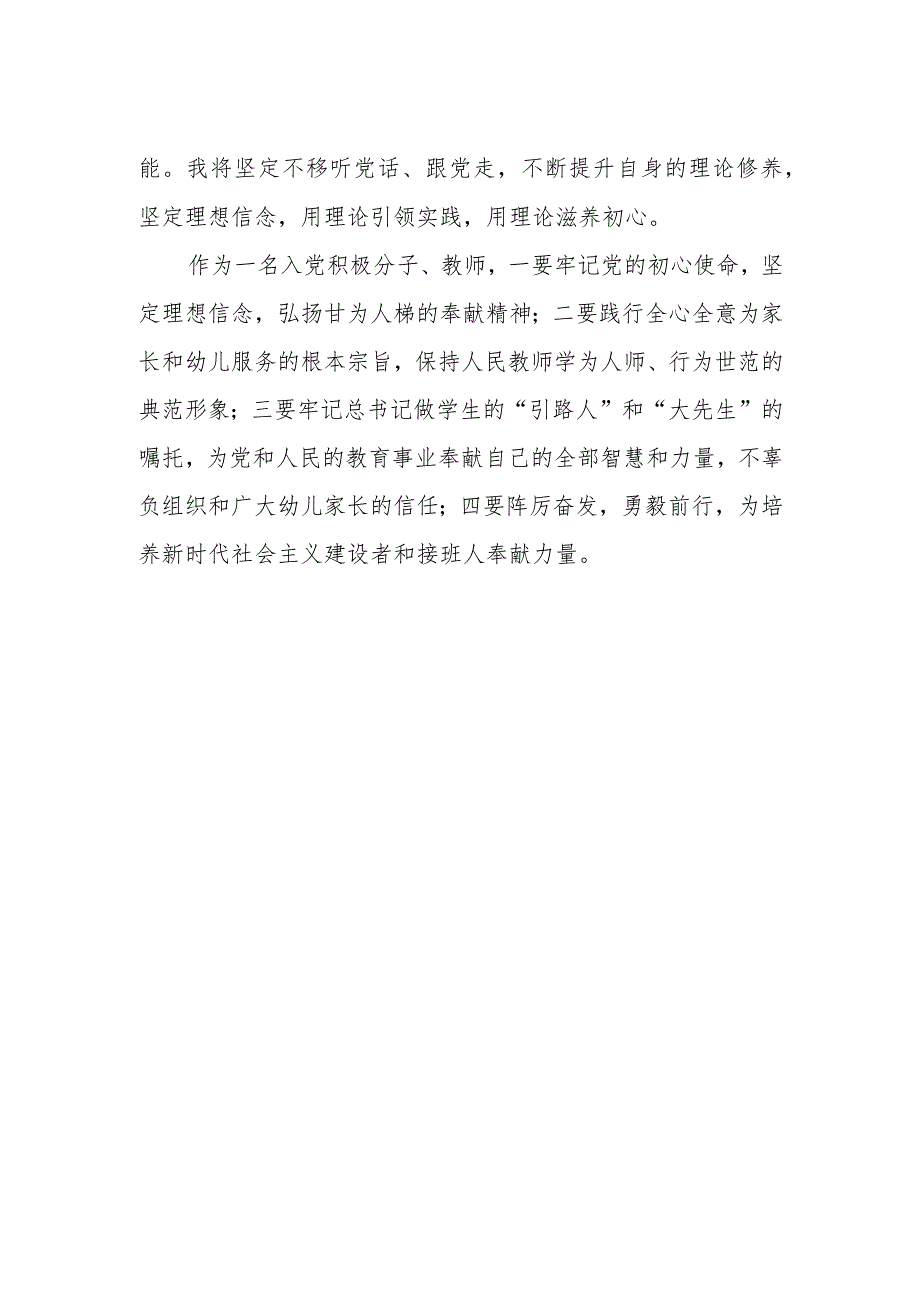 能。我将坚定不移听党话、跟党走，不断提升自身的理论修养，坚定理想信念，用理论引领实践，用理论滋养初心。

作为一名入党积极分子、教师，一要牢记党的初心使命，坚定理想信念，弘扬甘为人梯的奉献精神；二要践行全心全意为家长和幼儿服务的根本宗旨，保持人民教师学为人师、行为世范的典范形象；三要牢记总书记做学生的“引路人”和“大先生”的嘱托，为党和人民的教育事业奉献自己的全部智慧和力量，不辜负组织和广大幼儿家长的信任；四要阵厉奋发，勇毅前行，为培养新时代社会主义建设者和接班人奉献力量。